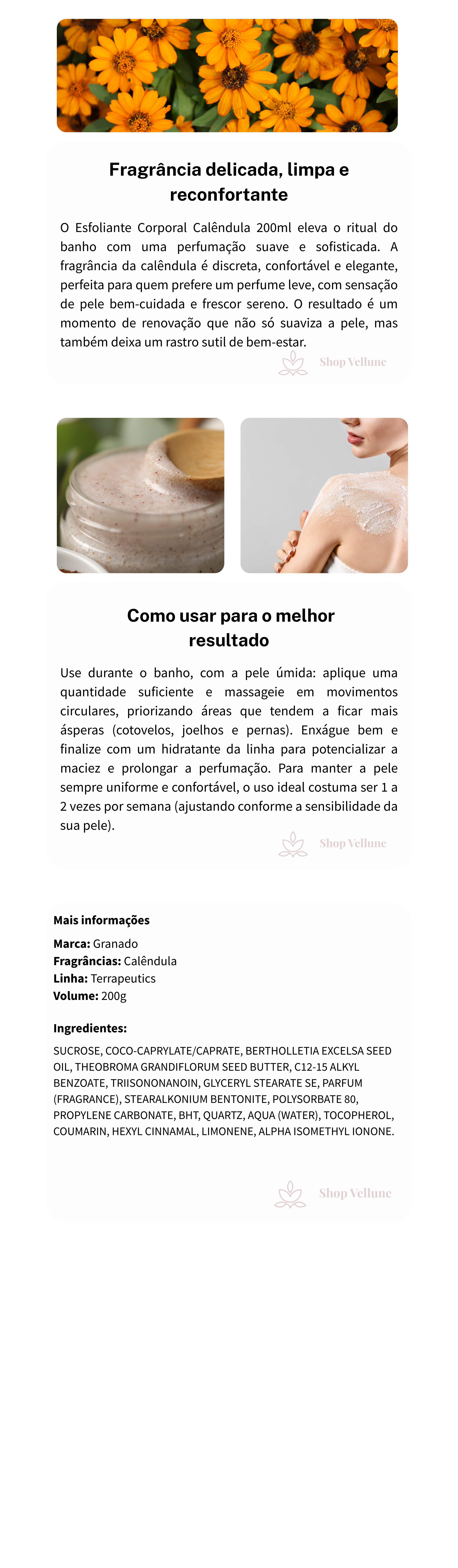 Fragrância delicada, limpa e reconfortante

O Esfoliante Corporal Calêndula 200ml eleva o ritual do banho com uma perfumação suave e sofisticada. A fragrância da calêndula é discreta, confortável e elegante, perfeita para quem prefere um perfume leve, com sensação de pele bem-cuidada e frescor sereno. O resultado é um momento de renovação que não só suaviza a pele, mas também deixa um rastro sutil de bem-estar.

Shop Vellune

Como usar para o melhor resultado

Use durante o banho, com a pele úmida: aplique uma quantidade suficiente e massageie em movimentos circulares, priorizando áreas que tendem a ficar mais ásperas (cotovelos, joelhos e pernas). Enxágue bem e finalize com um hidratante da linha para potencializar a maciez e prolongar a perfumação. Para manter a pele sempre uniforme e confortável, o uso ideal costuma ser 1 a 2 vezes por semana (ajustando conforme a sensibilidade da sua pele).

Shop Vellune

Mais informações

Marca: Granado
Fragrâncias: Calêndula
Linha: Terrapeutics
Volume: 200g

Ingredientes:

SUCROSE, COCO-CAPRYLATE/CAPRATE, BERTHOLLETIA EXCELSA SEED OIL, THEOBROMA GRANDIFLORUM SEED BUTTER, C12-15 ALKYL BENZOATE, TRIISONONANOIN, GLYCERYL STEARATE SE, PARFUM (FRAGRANCE), STEARALKONIUM BENTONITE, POLYSORBATE 80, PROPYLENE CARBONATE, BHT, QUARTZ, AQUA (WATER), TOCOPHEROL, COUMARIN, HEXYL CINNAMAL, LIMONENE, ALPHA ISOMETHYL IONONE.

Shop Vellune